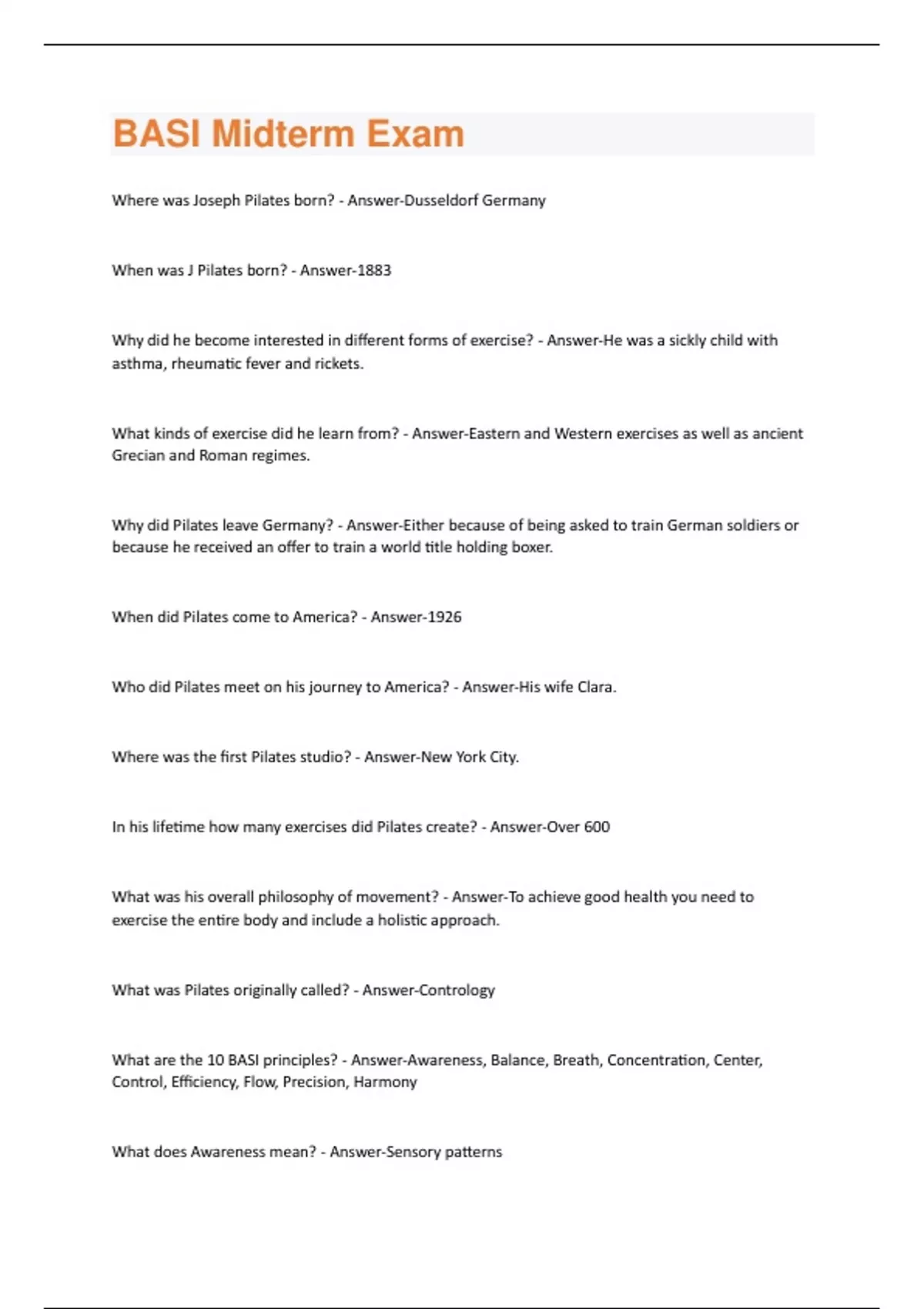 BASI Midterm Exam

Where was Joseph Pilates born? - Answer-Dusseldorf Germany

When was J Pilates born? - Answer-1883

Why did he become interested in different forms of exercise? - Answer-He was a sickly child with asthma, rheumatic fever and rickets.

What kinds of exercise did he learn from? - Answer-Eastern and Western exercises as well as ancient Grecian and Roman regimes.

Why did Pilates leave Germany? - Answer-Either because of being asked to train German soldiers or because he received an offer to train a world title holding boxer.

When did Pilates come to America? - Answer-1926

Who did Pilates meet on his journey to America? - Answer-His wife Clara.

Where was the first Pilates studio? - Answer-New York City.

In his lifetime how many exercises did Pilates create? - Answer-Over 600

What was his overall philosophy of movement? - Answer-To achieve good health you need to exercise the entire body and include a holistic approach.

What was Pilates originally called? - Answer-Contrology

What are the 10 BASI principles? - Answer-Awareness, Balance, Breath, Concentration, Center, Control, Efficiency, Flow, Precision, Harmony

What does Awareness mean? - Answer-Sensory patterns